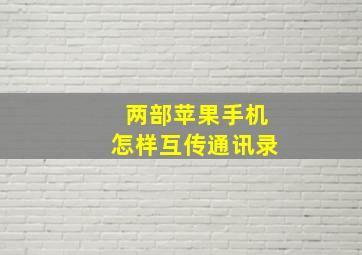 两部苹果手机
怎样互传通讯录